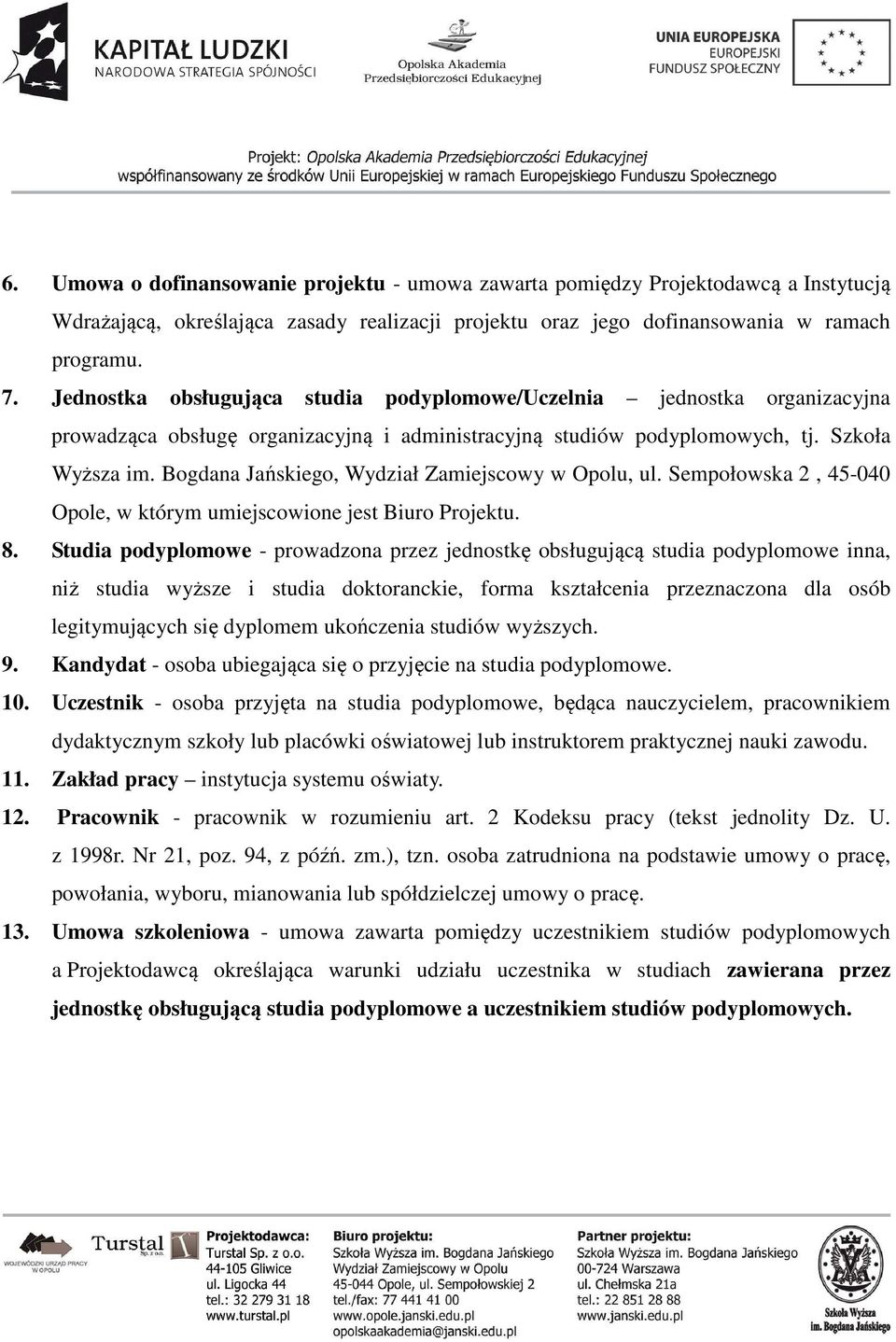 KAPITAŁ LUDZKI
NARODOWA STRATEGIA SPÓJNOŚCI

Opolska Akademia
Przedsiębiorczości Edukacyjnej

UNIA EUROPEJSKA
EUROPEJSKI
FUNDUSZ SPOŁECZNY

Projekt: Opolska Akademia Przedsiębiorczości Edukacyjnej
współfinansowany ze środków Unii Europejskiej w ramach Europejskiego Funduszu Społecznego

6. Umowa o dofinansowanie projektu - umowa zawarta pomiędzy Projektodawcą a Instytucją Wdrażającą, określająca zasady realizacji projektu oraz jego dofinansowania w ramach programu.

7. Jednostka obsługująca studia podyplomowe/Uczelnia – jednostka organizacyjna prowadząca obsługę organizacyjną i administracyjną studiów podyplomowych, tj. Szkoła Wyższa im. Bogdana Jańskiego, Wydział Zamiejscowy w Opolu, ul. Sempołowska 2 , 45-040 Opole, w którym umiejscowione jest Biuro Projektu.

8. Studia podyplomowe - prowadzona przez jednostkę obsługującą studia podyplomowe inna, niż studia wyższe i studia doktoranckie, forma kształcenia przeznaczona dla osób legitymujących się dyplomem ukończenia studiów wyższych.

9. Kandydat - osoba ubiegająca się o przyjęcie na studia podyplomowe.

10. Uczestnik - osoba przyjęta na studia podyplomowe, będąca nauczycielem, pracownikiem dydaktycznym szkoły lub placówki oświatowej lub instruktorem praktycznej nauki zawodu.

11. Zakład pracy – instytucja systemu oświaty.

12. Pracownik - pracownik w rozumieniu art. 2 Kodeksu pracy (tekst jednolity Dz. U. z 1998r. Nr 21, poz. 94, z późń. zm.), tzn. osoba zatrudniona na podstawie umowy o pracę, powołania, wyboru, mianowania lub spółdzielczej umowy o pracę.

13. Umowa szkoleniowa - umowa zawarta pomiędzy uczestnikiem studiów podyplomowych a Projektodawcą określająca warunki udziału uczestnika w studiach zawierana przez jednostkę obsługującą studia podyplomowe a uczestnikiem studiów podyplomowych.

WOJEWÓDZKI URZĄD PRACY W OPOLU

Turstal Sp. z o.o.

Projektodawca:
Turstal Sp. z o.o.
44-105 Gliwice
ul. Ligocka 44
tel.: 32 279 31 18
www.turstal.pl

Biuro projektu:
Szkoła Wyższa im. Bogdana Jańskiego
Wydział Zamiejscowy w Opolu
45-044 Opole, ul. Sempołowskiej 2
tel./fax: 77 441 41 00
www.opole.janski.edu.pl
opolskaakademia@janski.edu.pl

Partner projektu:
Szkoła Wyższa im. Bogdana Jańskiego
00-724 Warszawa
ul. Chełmska 21a
tel.: 22 851 28 88
www.janski.edu.pl

Szkoła Wyższa im. Bogdana Jańskiego